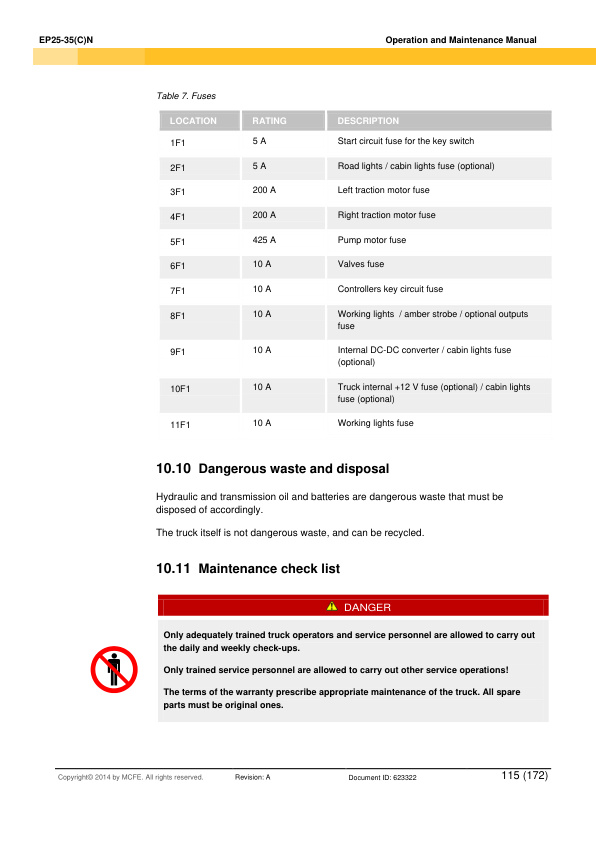 EP25-35(C)N

Operation and Maintenance Manual

Table 7. Fuses

| LOCATION | RATING | DESCRIPTION |
|---|---|---|
| 1F1 | 5 A | Start circuit fuse for the key switch |
| 2F1 | 5 A | Road lights / cabin lights fuse (optional) |
| 3F1 | 200 A | Left traction motor fuse |
| 4F1 | 200 A | Right traction motor fuse |
| 5F1 | 425 A | Pump motor fuse |
| 6F1 | 10 A | Valves fuse |
| 7F1 | 10 A | Controllers key circuit fuse |
| 8F1 | 10 A | Working lights / amber strobe / optional outputs fuse |
| 9F1 | 10 A | Internal DC-DC converter / cabin lights fuse (optional) |
| 10F1 | 10 A | Truck internal +12 V fuse (optional) / cabin lights fuse (optional) |
| 11F1 | 10 A | Working lights fuse |

10.10 Dangerous waste and disposal

Hydraulic and transmission oil and batteries are dangerous waste that must be disposed of accordingly.

The truck itself is not dangerous waste, and can be recycled.

10.11 Maintenance check list

DANGER

Only adequately trained truck operators and service personnel are allowed to carry out the daily and weekly check-ups.

Only trained service personnel are allowed to carry out other service operations!

The terms of the warranty prescribe appropriate maintenance of the truck. All spare parts must be original ones.

Copyright© 2014 by MCFE. All rights reserved. Revision: A Document ID: 623322 115 (172)